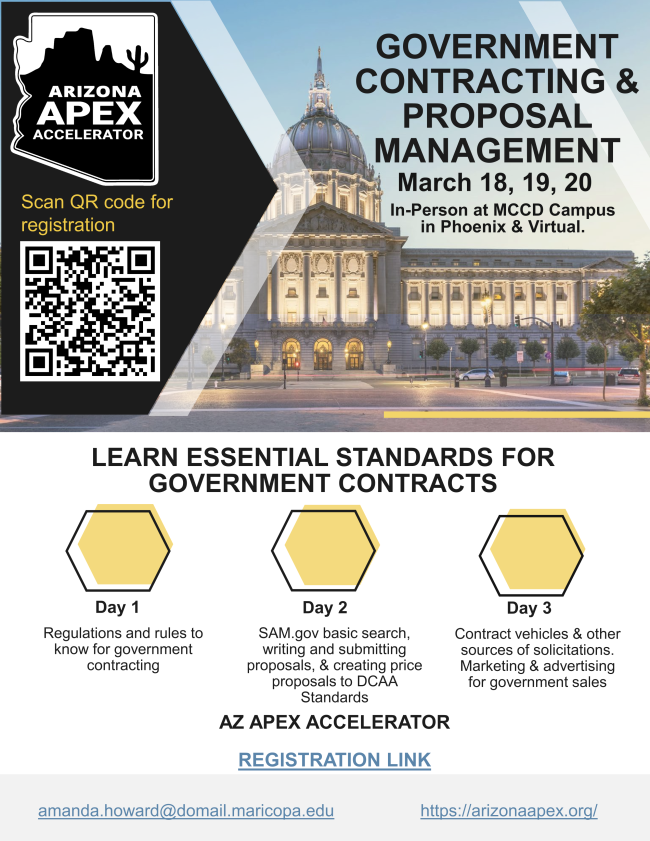 ARIZONA APEX ACCELERATOR

Scan QR code for registration

GOVERNMENT CONTRACTING & PROPOSAL MANAGEMENT

March 18, 19, 20

In-Person at MCCD Campus in Phoenix & Virtual.

LEARN ESSENTIAL STANDARDS FOR GOVERNMENT CONTRACTS

Day 1

Regulations and rules to know for government contracting

Day 2

SAM.gov basic search, writing and submitting proposals, & creating price proposals to DCAA Standards

Day 3

Contract vehicles & other sources of solicitations. Marketing & advertising for government sales

AZ APEX ACCELERATOR

REGISTRATION LINK

amanda.howard@domail.maricopa.edu

https://arizonaapex.org/